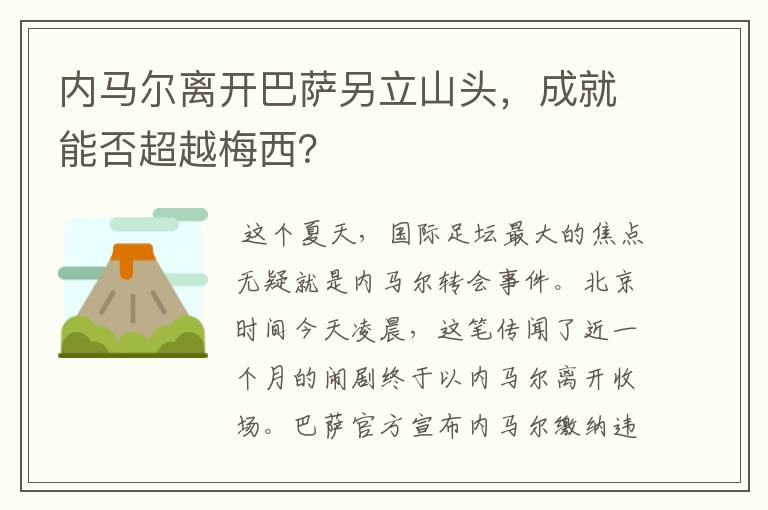 内马尔离开巴萨另立山头，成就能否超越梅西？

这个夏天，国际足坛最大的焦点无疑就是内马尔转会事件。北京时间今天凌晨，这笔传闻了近一个月的闹剧终于以内马尔离开收场。巴萨官方宣布内马尔缴纳违